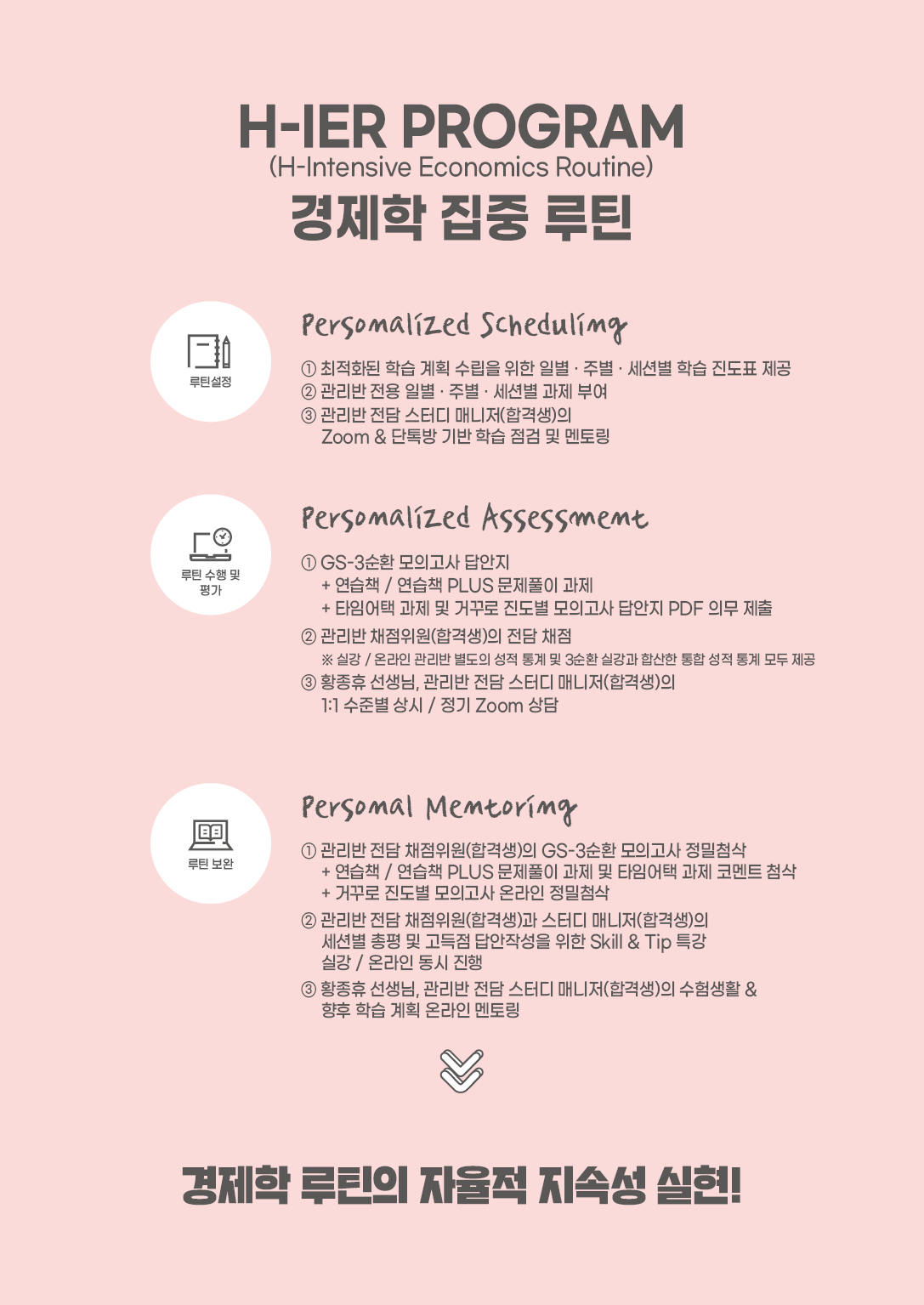 H-IER PROGRAM
(H-Intensive Economics Routine)
경제학 집중 루틴

루틴설정

Personalized Scheduling

① 최적화된 학습 계획 수립을 위한 일별 · 주별 · 세션별 학습 진도표 제공
② 관리반 전용 일별 · 주별 · 세션별 과제 부여
③ 관리반 전담 스터디 매니저(합격생)의 Zoom & 단톡방 기반 학습 점검 및 멘토링

루틴 수행 및 평가

Personalized Assessment

① GS-3순환 모의고사 답안지
+ 연습책 / 연습책 PLUS 문제풀이 과제
+ 타임어택 과제 및 거꾸로 진도별 모의고사 답안지 PDF 의무 제출
② 관리반 채점위원(합격생)의 전담 채점
※ 실강 / 온라인 관리반 별도의 성적 통계 및 3순환 실강과 합산한 통합 성적 통계 모두 제공
③ 황종휴 선생님, 관리반 전담 스터디 매니저(합격생)의 1:1 수준별 상시 / 정기 Zoom 상담

루틴 보완

Personal Mentoring

① 관리반 전담 채점위원(합격생)의 GS-3순환 모의고사 정밀첨삭
+ 연습책 / 연습책 PLUS 문제풀이 과제 및 타임어택 과제 코멘트 첨삭
+ 거꾸로 진도별 모의고사 온라인 정밀첨삭
② 관리반 전담 채점위원(합격생)과 스터디 매니저(합격생)의 세션별 총평 및 고득점 답안작성을 위한 Skill & Tip 특강 실강 / 온라인 동시 진행
③ 황종휴 선생님, 관리반 전담 스터디 매니저(합격생)의 수험생활 & 향후 학습 계획 온라인 멘토링

경제학 루틴의 자율적 지속성 실현!